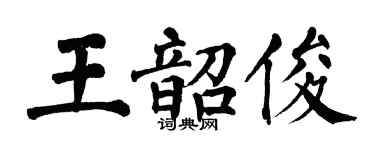 王韶俊
词典网